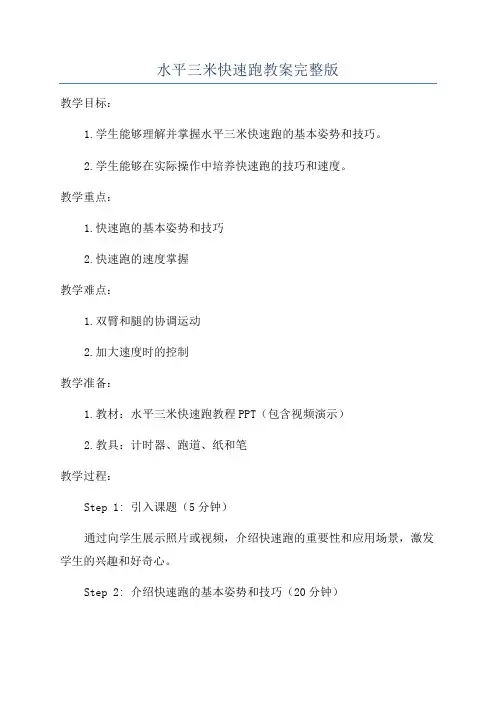 水平三米快速跑教案完整版

教学目标：

1.学生能够理解并掌握水平三米快速跑的基本姿势和技巧。

2.学生能够在实际操作中培养快速跑的技巧和速度。

教学重点：

1.快速跑的基本姿势和技巧

2.快速跑的速度掌握

教学难点：

1.双臂和腿的协调运动

2.加大速度时的控制

教学准备：

1.教材：水平三米快速跑教程PPT（包含视频演示）

2.教具：计时器、跑道、纸和笔

教学过程：

Step 1: 引入课题（5分钟）

通过向学生展示照片或视频，介绍快速跑的重要性和应用场景，激发学生的兴趣和好奇心。

Step 2: 介绍快速跑的基本姿势和技巧（20分钟）